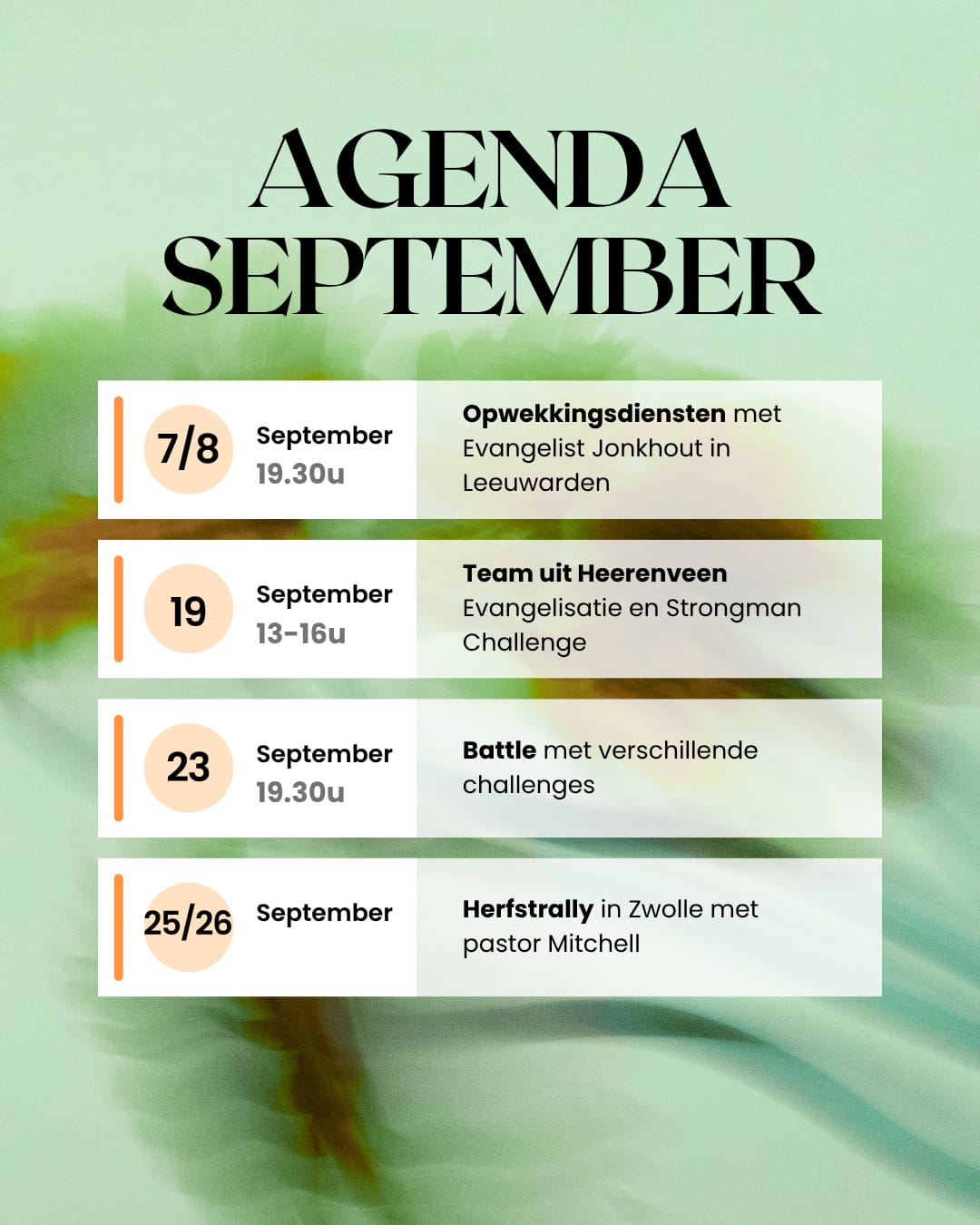 AGENDA
SEPTEMBER

7/8
September
19.30u

Opwekkingsdiensten met Evangelist Jonkhout in Leeuwarden

19
September
13-16u

Team uit Heerenveen
Evangelisatie en Strongman Challenge

23
September
19.30u

Battle met verschillende challenges

25/26
September

Herfstrally in Zwolle met pastor Mitchell